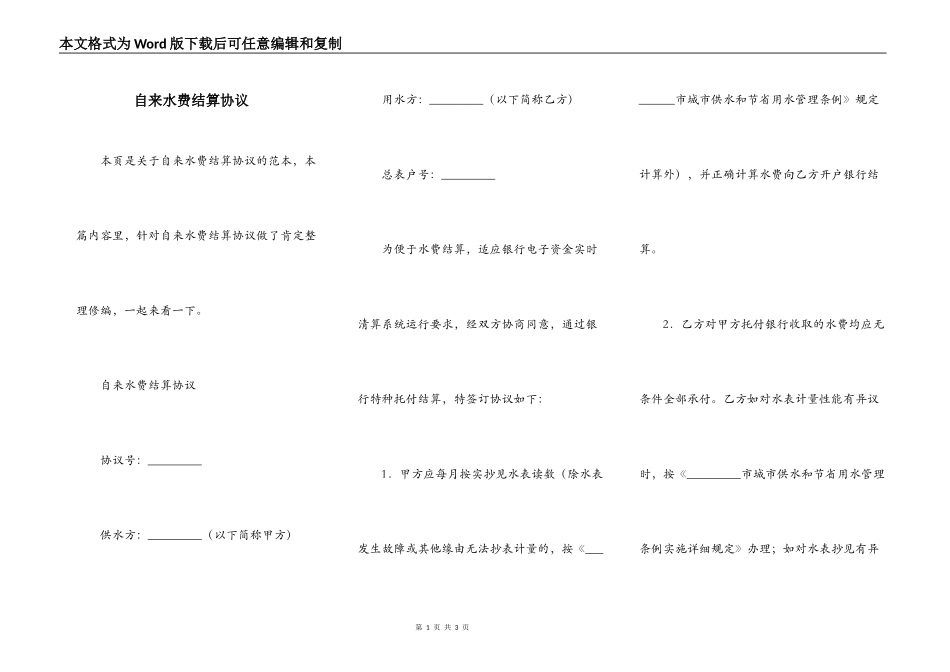 本文格式为Word版下载后可任意编辑和复制

自来水费结算协议

本页是关于自来水费结算协议的范本，本篇内容里，针对自来水费结算协议做了肯定整理修编，一起来看一下。

自来水费结算协议

协议号：_________

供水方：_________（以下简称甲方）

用水方：_________（以下简称乙方）

总表户号：_________

为便于水费结算，适应银行电子资金实时清算系统运行要求，经双方协商同意，通过银行特种托付结算，特签订协议如下：

1．甲方应每月按实抄见水表读数（除水表发生故障或其他缘由无法抄表计量的，按《_________市城市供水和节省用水管理条例》规定计算外），并正确计算水费向乙方开户银行结算。

2．乙方对甲方托付银行收取的水费均应无条件全部承付。乙方如对水表计量性能有异议时，按《_________市城市供水和节省用水管理条例实施详细规定》办理；如对水表抄见有异

第 1 页 共 3 页